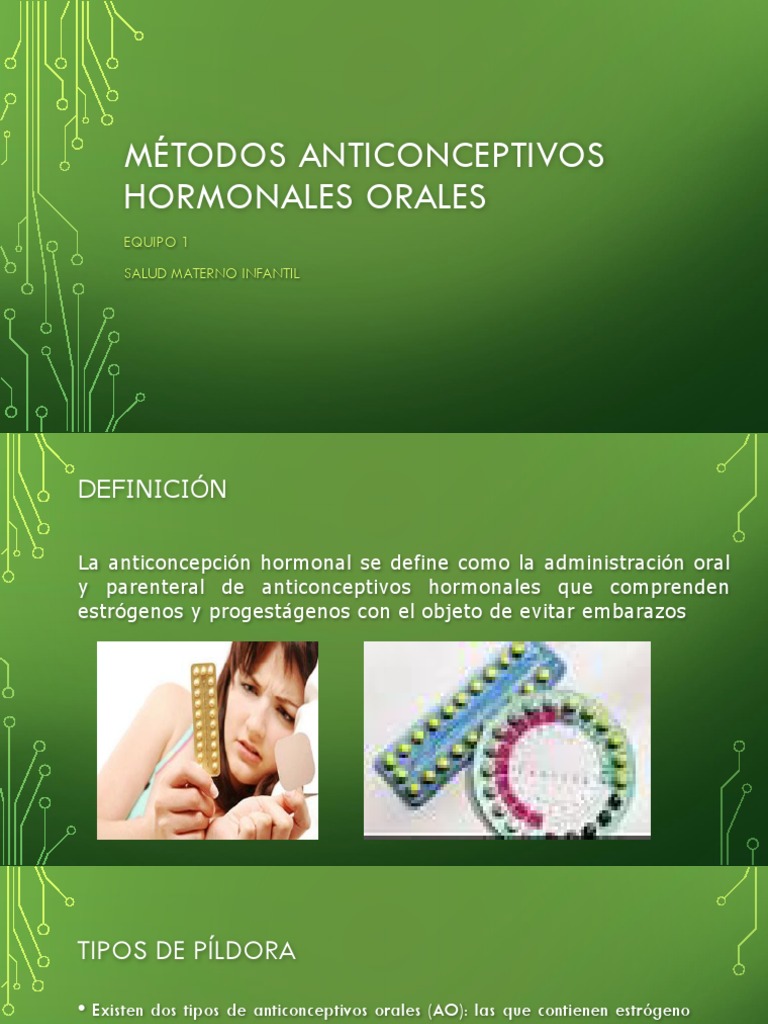 MÉTODOS ANTICONCEPTIVOS HORMONALES ORALES

EQUIPO 1

SALUD MATERNO INFANTIL

DEFINICIÓN

La anticoncepción hormonal se define como la administración oral y parenteral de anticonceptivos hormonales que comprenden estrógenos y progestágenos con el objeto de evitar embarazos

TIPOS DE PÍLDORA

• Existen dos tipos de anticonceptivos orales (AO): las que contienen estrógeno